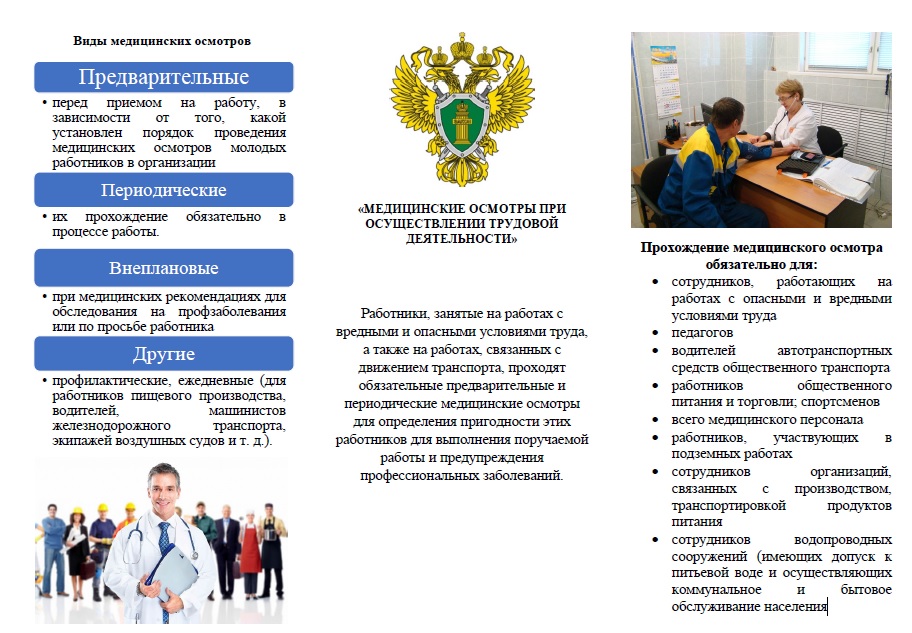 Виды медицинских осмотров

Предварительные

• перед приемом на работу, в зависимости от того, какой установлен порядок проведения медицинских осмотров молодых работников в организации

Периодические

• их прохождение обязательно в процессе работы.

Внеплановые

• при медицинских рекомендациях для обследования на профзаболевания или по просьбе работника

Другие

• профилактические, ежедневные (для работников пищевого производства, водителей, машинистов железнодорожного транспорта, экипажей воздушных судов и т. д.).

«МЕДИЦИНСКИЕ ОСМОТРЫ ПРИ ОСУЩЕСТВЛЕНИИ ТРУДОВОЙ ДЕЯТЕЛЬНОСТИ»

Работники, занятые на работах с вредными и опасными условиями труда, а также на работах, связанных с движением транспорта, проходят обязательные предварительные и периодические медицинские осмотры для определения пригодности этих работников для выполнения поручаемой работы и предупреждения профессиональных заболеваний.

Прохождение медицинского осмотра обязательно для:

• сотрудников, работающих на работах с опасными и вредными условиями труда
• педагогов
• водителей автотранспортных средств общественного транспорта
• работников общественного питания и торговли; спортсменов
• всего медицинского персонала
• работников, участвующих в подземных работах
• сотрудников организаций, связанных с производством, транспортировкой продуктов питания
• сотрудников водопроводных сооружений (имеющих допуск к питьевой воде и осуществляющих коммунальное и бытовое обслуживание населения